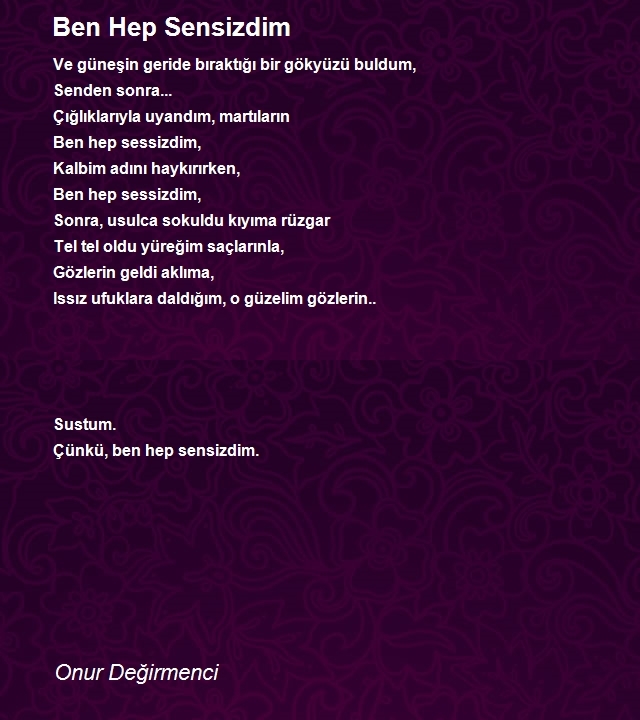 Ben Hep Sensizdim

Ve güneşin geride bıraktığı bir gökyüzü buldum,
Senden sonra...
Çığlıklarıyla uyandım, martıların
Ben hep sessizdim,
Kalbim adını haykırırken,
Ben hep sessizdim,
Sonra, usulca sokuldu kıyıma rüzgar
Tel tel oldu yüreğim saçlarınla,
Gözlerin geldi aklıma,
Issız ufuklara daldığım, o güzelim gözlerin..

Sustum.
Çünkü, ben hep sensizdim.

Onur Değirmenci